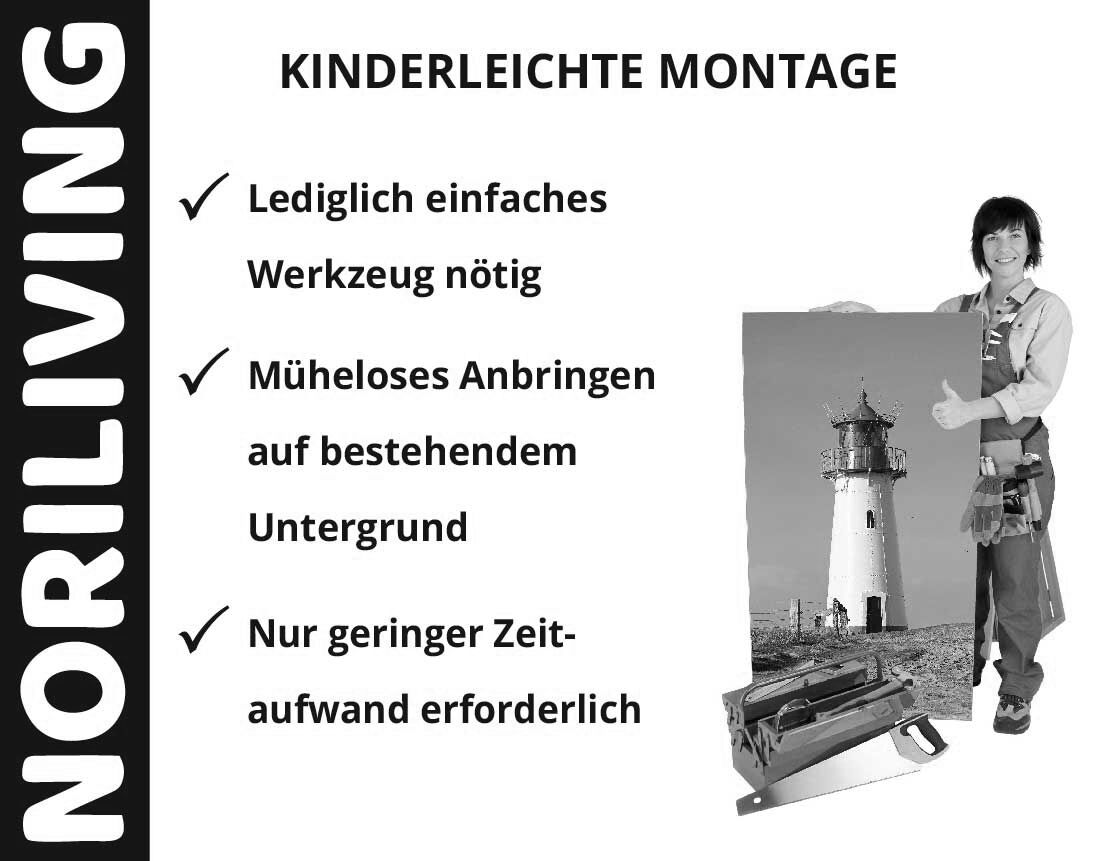 NORILIVING

KINDERLEICHTE MONTAGE

✓ Lediglich einfaches Werkzeug nötig

✓ Müheloses Anbringen auf bestehendem Untergrund

✓ Nur geringer Zeitaufwand erforderlich